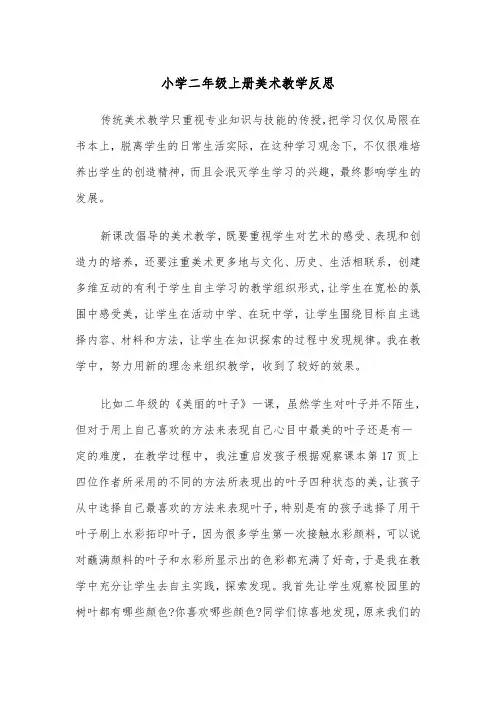 小学二年级上册美术教学反思

传统美术教学只重视专业知识与技能的传授,把学习仅仅局限在书本上，脱离学生的日常生活实际，在这种学习观念下，不仅很难培养出学生的创造精神，而且会泯灭学生学习的兴趣，最终影响学生的发展。

新课改倡导的美术教学，既要重视学生对艺术的感受、表现和创造力的培养，还要注重美术更多地与文化、历史、生活相联系，创建多维互动的有利于学生自主学习的教学组织形式，让学生在宽松的氛围中感受美，让学生在活动中学、在玩中学，让学生围绕目标自主选择内容、材料和方法，让学生在知识探索的过程中发现规律。我在教学中，努力用新的理念来组织教学，收到了较好的效果。

比如二年级的《美丽的叶子》一课，虽然学生对叶子并不陌生，但对于用上自己喜欢的方法来表现自己心目中最美的叶子还是有一定的难度，在教学过程中，我注重启发孩子根据观察课本第 17 页上四位作者所采用的不同的方法所表现出的叶子四种状态的美，让孩子从中选择自己最喜欢的方法来表现叶子，特别是有的孩子选择了用干叶子刷上水彩拓印叶子，因为很多学生第一次接触水彩颜料，可以说对蘸满颜料的叶子和水彩所显示出的色彩都充满了好奇，于是我在教学中充分让学生去自主实践，探索发现。我首先让学生观察校园里的树叶都有哪些颜色?你喜欢哪些颜色?同学们惊喜地发现，原来我们的